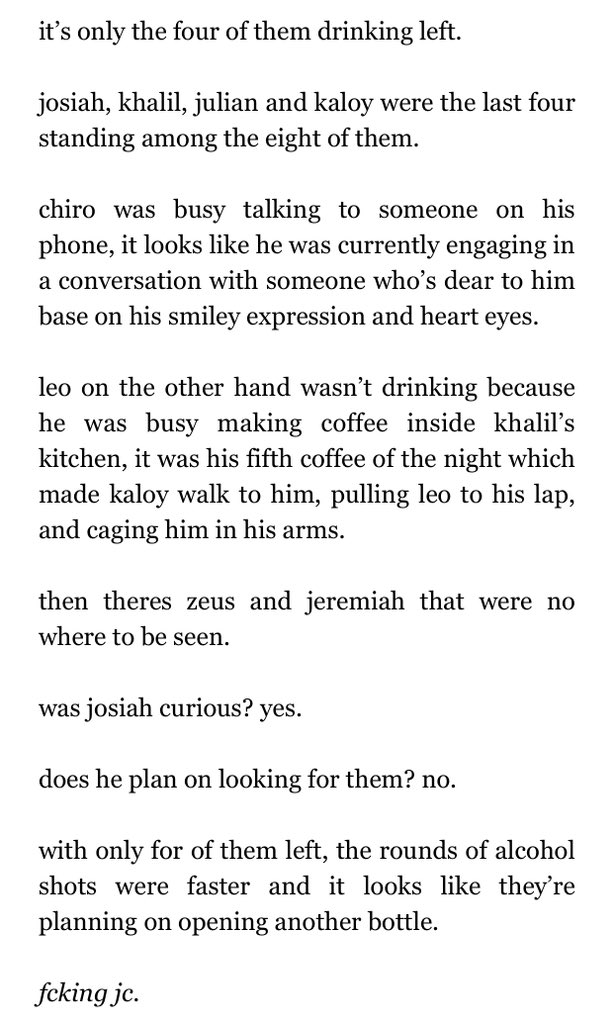 it’s only the four of them drinking left.

josiah, khalil, julian and kaloy were the last four standing among the eight of them.

chiro was busy talking to someone on his phone, it looks like he was currently engaging in a conversation with someone who’s dear to him base on his smiley expression and heart eyes.

leo on the other hand wasn’t drinking because he was busy making coffee inside khalil’s kitchen, it was his fifth coffee of the night which made kaloy walk to him, pulling leo to his lap, and caging him in his arms.

then theres zeus and jeremiah that were no where to be seen.

was josiah curious? yes.

does he plan on looking for them? no.

with only for of them left, the rounds of alcohol shots were faster and it looks like they’re planning on opening another bottle.

fcking jc.